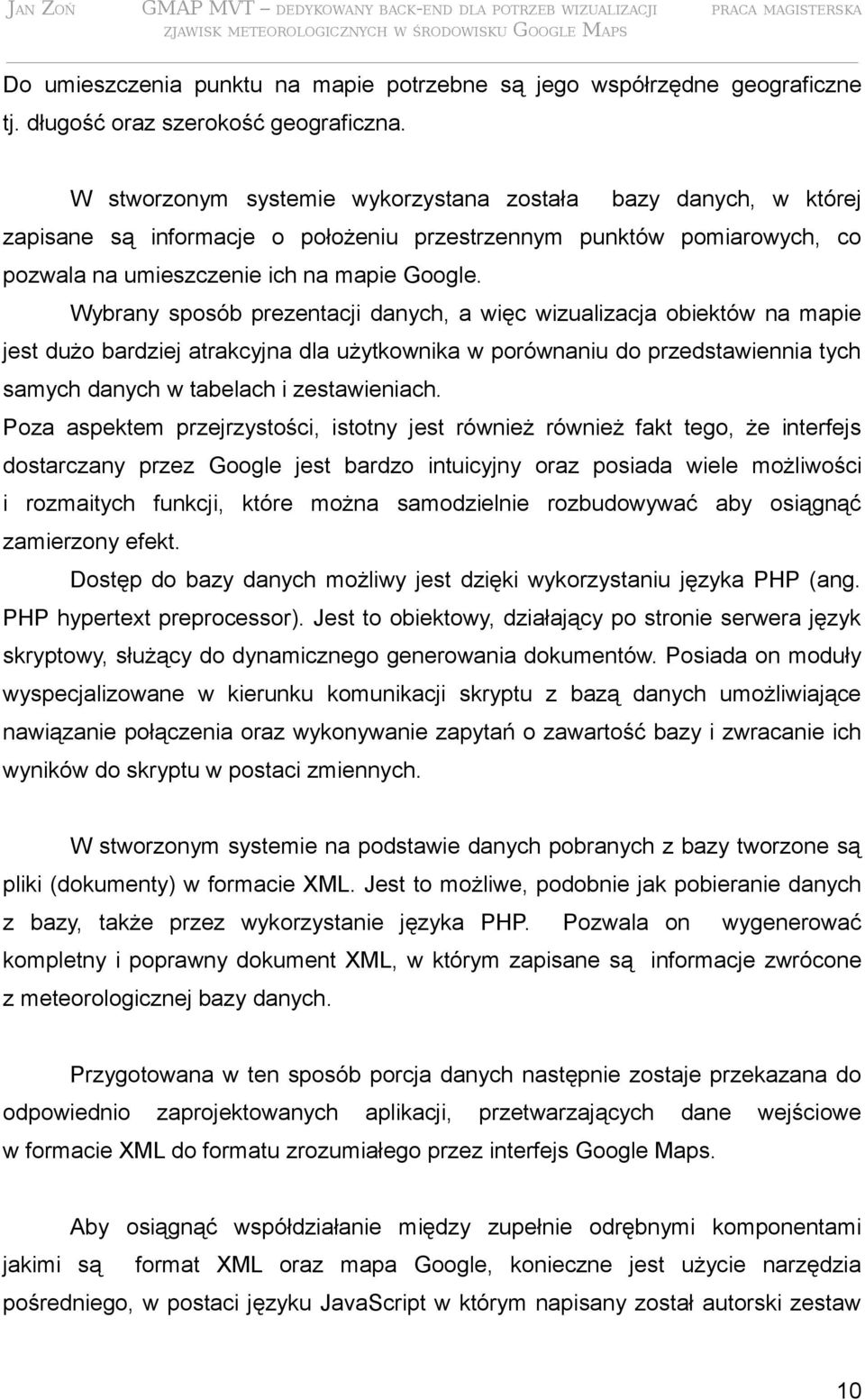 JAN ZOŃ GMAP MVT – DEDYKOWANY BACK-END DLA POTRZEB WIZUALIZACJI ZJAWISK METEOROLOGICZNYCH W ŚRODOWISKU GOOGLE MAPS PRACA MAGISTERSKA

Do umieszczenia punktu na mapie potrzebne są jego współrzędne geograficzne tj. długość oraz szerokość geograficzna.

W stworzonym systemie wykorzystana została bazy danych, w której zapisane są informacje o położeniu przestrzennym punktów pomiarowych, co pozwala na umieszczenie ich na mapie Google.

Wybrany sposób prezentacji danych, a więc wizualizacja obiektów na mapie jest dużo bardziej atrakcyjna dla użytkownika w porównaniu do przedstawiennia tych samych danych w tabelach i zestawieniach.

Poza aspektem przejrzystości, istotny jest również również fakt tego, że interfejs dostarczany przez Google jest bardzo intuicyjny oraz posiada wiele możliwości i rozmaitych funkcji, które można samodzielnie rozbudowywać aby osiągnąć zamierzony efekt.

Dostęp do bazy danych możliwy jest dzięki wykorzystaniu języka PHP (ang. PHP hypertext preprocessor). Jest to obiektowy, działający po stronie serwera język skryptowy, służący do dynamicznego generowania dokumentów. Posiada on moduły wyspecjalizowane w kierunku komunikacji skryptu z bazą danych umożliwiające nawiązanie połączenia oraz wykonywanie zapytań o zawartość bazy i zwracanie ich wyników do skryptu w postaci zmiennych.

W stworzonym systemie na podstawie danych pobranych z bazy tworzone są pliki (dokumenty) w formacie XML. Jest to możliwe, podobnie jak pobieranie danych z bazy, także przez wykorzystanie języka PHP. Pozwala on wygenerować kompletny i poprawny dokument XML, w którym zapisane są informacje zwrócone z meteorologicznej bazy danych.

Przygotowana w ten sposób porcja danych następnie zostaje przekazana do odpowiednio zaprojektowanych aplikacji, przetwarzających dane wejściowe w formacie XML do formatu zrozumiałego przez interfejs Google Maps.

Aby osiągnąć współdziałanie między zupełnie odrębnymi komponentami jakimi są format XML oraz mapa Google, konieczne jest użycie narzędzia pośredniego, w postaci języku JavaScript w którym napisany został autorski zestaw

10